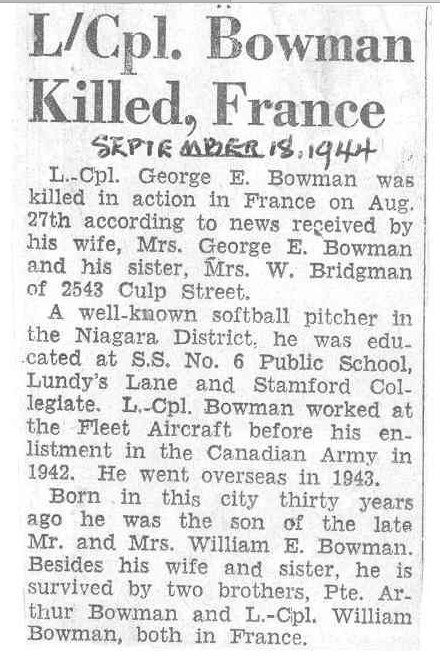 L/Cpl. Bowman Killed, France

SEPTEMBER 18, 1944

L.-Cpl. George E. Bowman was killed in action in France on Aug. 27th according to news received by his wife, Mrs. George E. Bowman and his sister, Mrs. W. Bridgman of 2543 Culp Street.

A well-known softball pitcher in the Niagara District, he was educated at S.S. No. 6 Public School, Lundy's Lane and Stamford Collegiate. L.-Cpl. Bowman worked at the Fleet Aircraft before his enlistment in the Canadian Army in 1942. He went overseas in 1943.

Born in this city thirty years ago he was the son of the late Mr. and Mrs. William E. Bowman. Besides his wife and sister, he is survived by two brothers, Pte. Arthur Bowman and L.-Cpl. William Bowman, both in France.